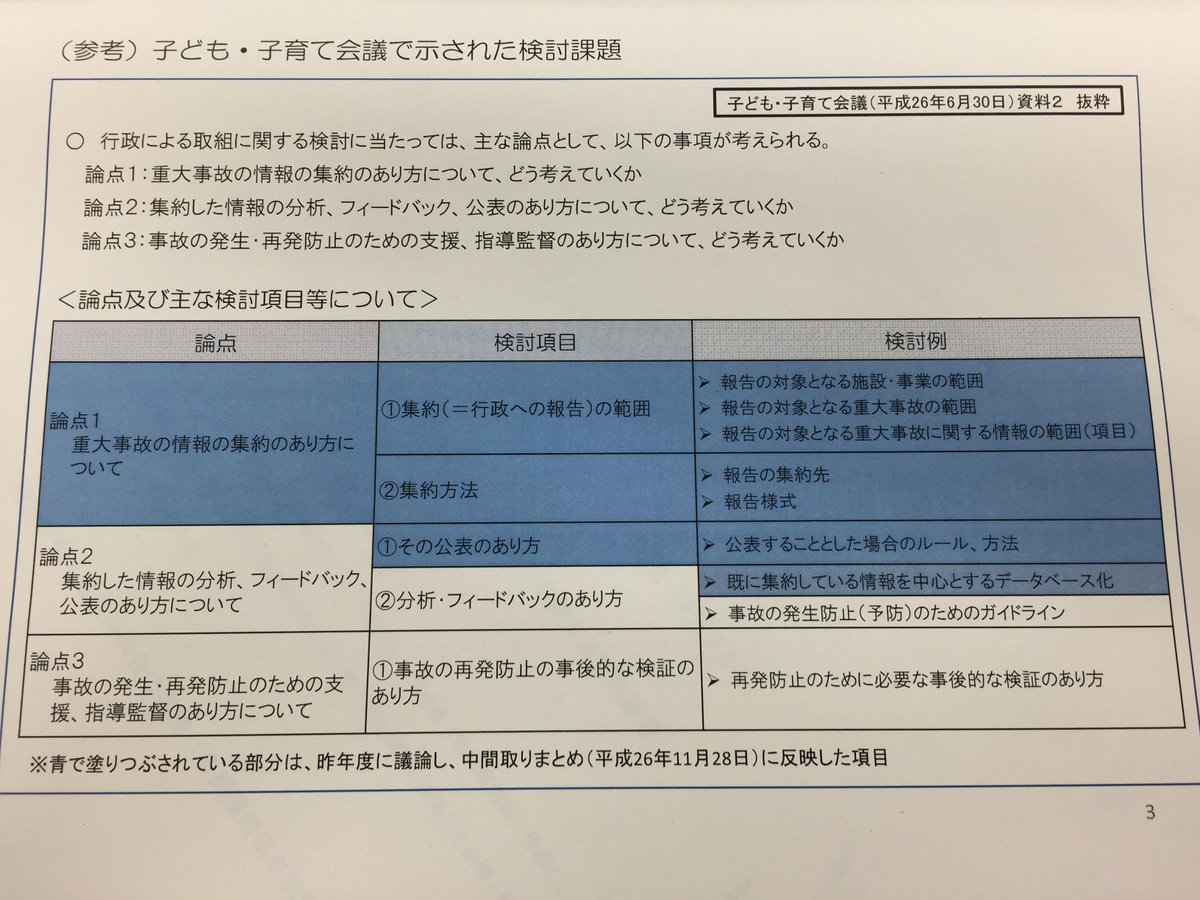 （参考）子ども・子育て会議で示された検討課題

子ども・子育て会議（平成26年6月30日）資料2　抜粋

○　行政による取組に関する検討に当たっては、主な論点として、以下の事項が考えられる。
論点1：重大事故の情報の集約のあり方について、どう考えていくか
論点2：集約した情報の分析、フィードバック、公表のあり方について、どう考えていくか
論点3：事故の発生・再発防止のための支援、指導監督のあり方について、どう考えていくか

＜論点及び主な検討項目等について＞

| 論点 | 検討項目 | 検討例 |
|---|---|---|
| 論点1 重大事故の情報の集約のあり方について | ①集約（＝行政への報告）の範囲 | ➢ 報告の対象となる施設・事業の範囲 ➢ 報告の対象となる重大事故の範囲 ➢ 報告の対象となる重大事故に関する情報の範囲（項目） |
| | ②集約方法 | ➢ 報告の集約先 ➢ 報告様式 |
| 論点2 集約した情報の分析、フィードバック、公表のあり方について | ①その公表のあり方 | ➢ 公表することとした場合のルール、方法 |
| | ②分析・フィードバックのあり方 | ➢ 既に集約している情報を中心とするデータベース化 ➢ 事故の発生防止（予防）のためのガイドライン |
| 論点3 事故の発生・再発防止のための支援、指導監督のあり方について | ①事故の再発防止の事後的な検証のあり方 | ➢ 再発防止のために必要な事後的な検証のあり方 |

※青で塗りつぶされている部分は、昨年度に議論し、中間取りまとめ（平成26年11月28日）に反映した項目

3